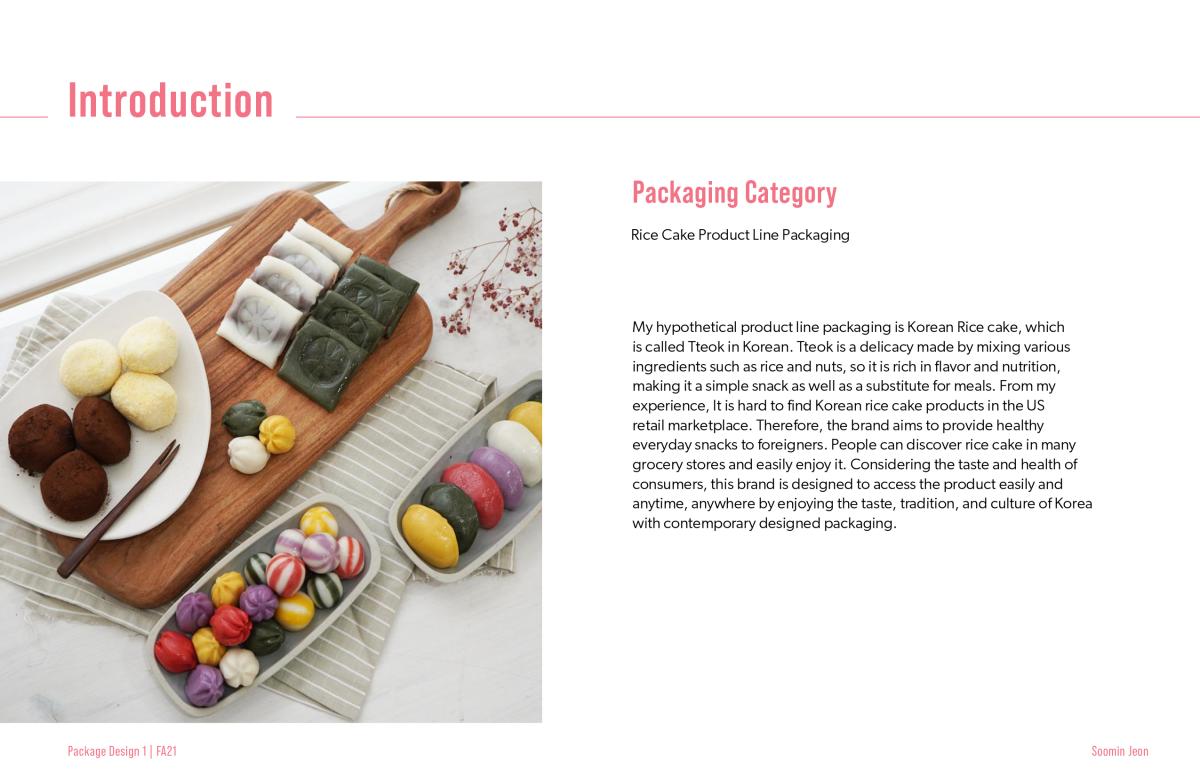 Introduction

Packaging Category

Rice Cake Product Line Packaging

My hypothetical product line packaging is Korean Rice cake, which is called Tteok in Korean. Tteok is a delicacy made by mixing various ingredients such as rice and nuts, so it is rich in flavor and nutrition, making it a simple snack as well as a substitute for meals. From my experience, It is hard to find Korean rice cake products in the US retail marketplace. Therefore, the brand aims to provide healthy everyday snacks to foreigners. People can discover rice cake in many grocery stores and easily enjoy it. Considering the taste and health of consumers, this brand is designed to access the product easily and anytime, anywhere by enjoying the taste, tradition, and culture of Korea with contemporary designed packaging.

Package Design 1 | FA21

Soomin Jeon